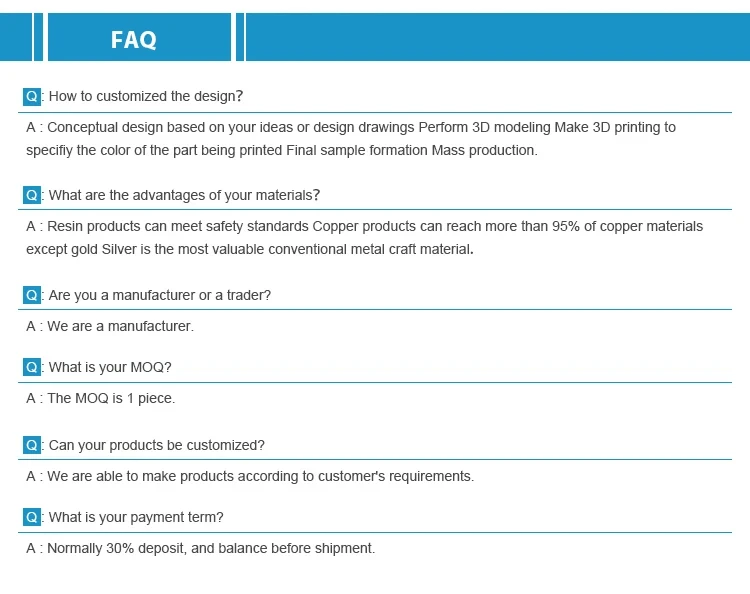 FAQ

Q: How to customized the design?

A : Conceptual design based on your ideas or design drawings Perform 3D modeling Make 3D printing to specifiy the color of the part being printed Final sample formation Mass production.

Q: What are the advantages of your materials?

A : Resin products can meet safety standards Copper products can reach more than 95% of copper materials except gold Silver is the most valuable conventional metal craft material.

Q: Are you a manufacturer or a trader?

A : We are a manufacturer.

Q: What is your MOQ?

A : The MOQ is 1 piece.

Q: Can your products be customized?

A : We are able to make products according to customer's requirements.

Q: What is your payment term?

A : Normally 30% deposit, and balance before shipment.